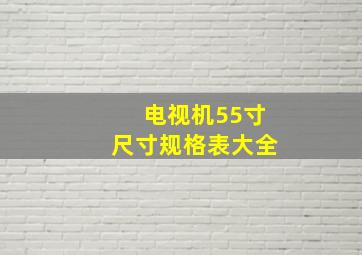 电视机55寸
尺寸规格表大全